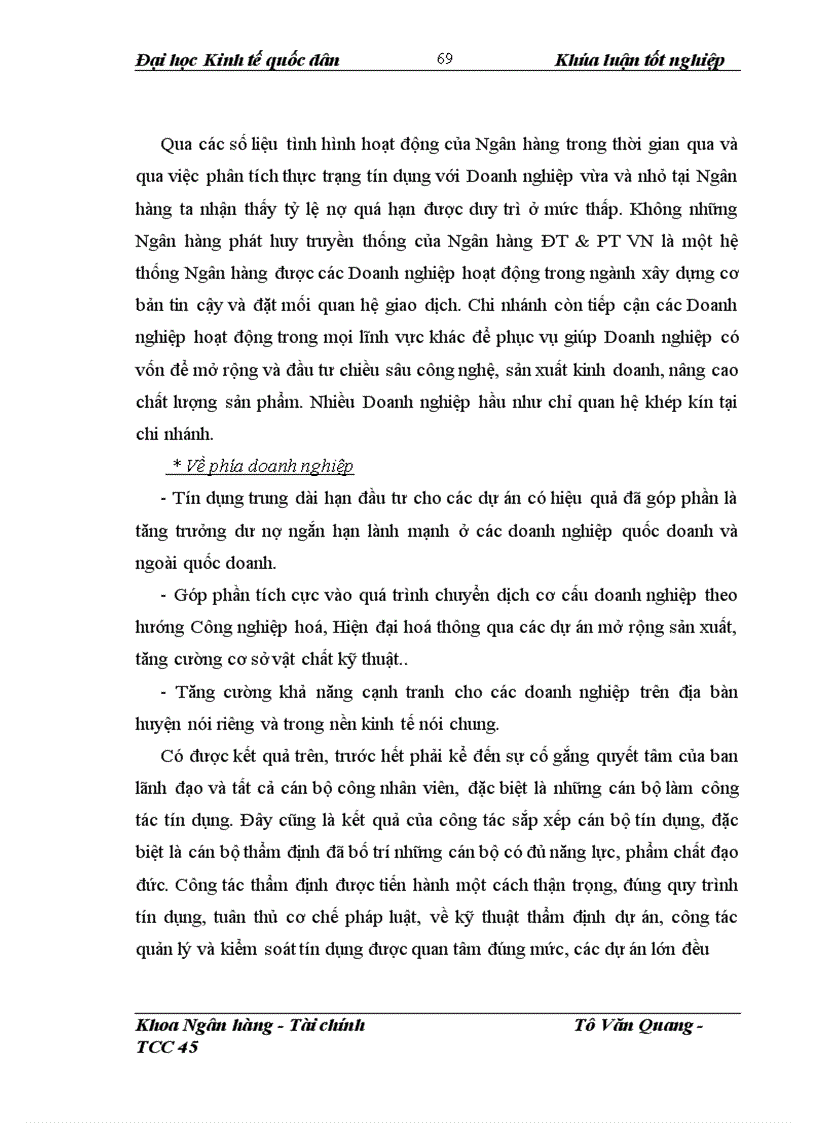 Đại học Kinh tế quốc dân 69 Khúa luận tốt nghiệp

Qua các số liệu tình hình hoạt động của Ngân hàng trong thời gian qua và qua việc phân tích thực trạng tín dụng với Doanh nghiệp vừa và nhỏ tại Ngân hàng ta nhận thấy tỷ lệ nợ quá hạn được duy trì ở mức thấp. Không những Ngân hàng phát huy truyền thống của Ngân hàng ĐT & PT VN là một hệ thống Ngân hàng được các Doanh nghiệp hoạt động trong ngành xây dựng cơ bản tin cậy và đặt mối quan hệ giao dịch. Chi nhánh còn tiếp cận các Doanh nghiệp hoạt động trong mọi lĩnh vực khác để phục vụ giúp Doanh nghiệp có vốn để mở rộng và đầu tư chiều sâu công nghệ, sản xuất kinh doanh, nâng cao chất lượng sản phẩm. Nhiều Doanh nghiệp hầu như chỉ quan hệ khép kín tại chi nhánh.

* Về phía doanh nghiệp

- Tín dụng trung dài hạn đầu tư cho các dự án có hiệu quả đã góp phần là tăng trưởng dư nợ ngắn hạn lành mạnh ở các doanh nghiệp quốc doanh và ngoài quốc doanh.

- Góp phần tích cực vào quá trình chuyển dịch cơ cấu doanh nghiệp theo hướng Công nghiệp hoá, Hiện đại hoá thông qua các dự án mở rộng sản xuất, tăng cường cơ sở vật chất kỹ thuật..

- Tăng cường khả năng cạnh tranh cho các doanh nghiệp trên địa bàn huyện nói riêng và trong nền kinh tế nói chung.

Có được kết quả trên, trước hết phải kể đến sự cố gắng quyết tâm của ban lãnh đạo và tất cả cán bộ công nhân viên, đặc biệt là những cán bộ làm công tác tín dụng. Đây cũng là kết quả của công tác sắp xếp cán bộ tín dụng, đặc biệt là cán bộ thẩm định đã bố trí những cán bộ có đủ năng lực, phẩm chất đạo đức. Công tác thẩm định được tiến hành một cách thận trọng, đúng quy trình tín dụng, tuân thủ cơ chế pháp luật, về kỹ thuật thẩm định dự án, công tác quản lý và kiểm soát tín dụng được quan tâm đúng mức, các dự án lớn đều

Khoa Ngân hàng - Tài chính Tô Văn Quang - TCC 45